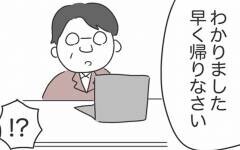 わかりました
早く帰りなさい

!?